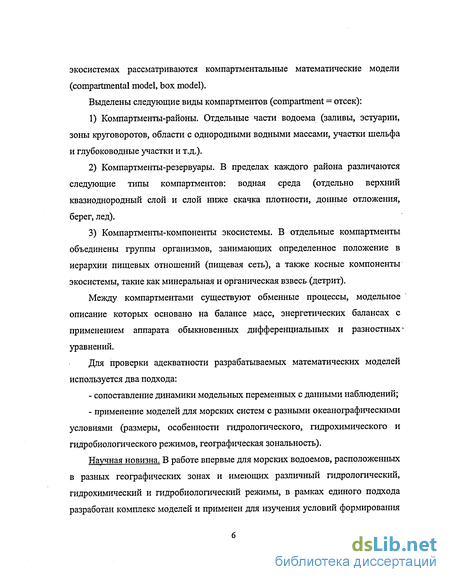 экосистемах рассматриваются компартментальные математические модели (compartmental model, box model).

Выделены следующие виды компартментов (compartment = отсек):

1) Компартменты-районы. Отдельные части водоема (заливы, эстуарии, зоны круговоротов, области с однородными водными массами, участки шельфа и глубоководные участки и т.д.).

2) Компартменты-резервуары. В пределах каждого района различаются следующие типы компартментов: водная среда (отдельно верхний квазиоднородный слой и слой ниже скачка плотности, донные отложения, берег, лед).

3) Компартменты-компоненты экосистемы. В отдельные компартменты объединены группы организмов, занимающих определенное положение в иерархии пищевых отношений (пищевая сеть), а также косные компоненты экосистемы, такие как минеральная и органическая взвесь (детрит).

Между компартментами существуют обменные процессы, модельное описание которых основано на балансе масс, энергетических балансах с применением аппарата обыкновенных дифференциальных и разностных уравнений.

Для проверки адекватности разрабатываемых математических моделей используется два подхода:

- сопоставление динамики модельных переменных с данными наблюдений;

- применение моделей для морских систем с разными океанографическими условиями (размеры, особенности гидрологического, гидрохимического и гидробиологического режимов, географическая зональность).

Научная новизна. В работе впервые для морских водоемов, расположенных в разных географических зонах и имеющих различный гидрологический, гидрохимический и гидробиологический режимы, в рамках единого подхода разработан комплекс моделей и применен для изучения условий формирования

6

dsLib.net
библиотека диссертаций